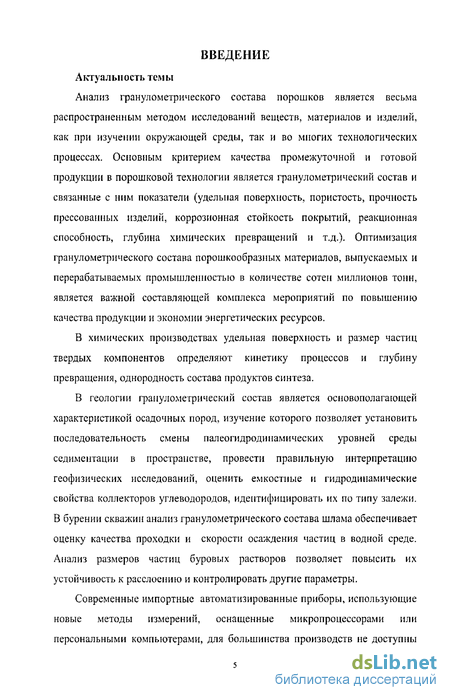 ВВЕДЕНИЕ

Актуальность темы

Анализ гранулометрического состава порошков является весьма распространенным методом исследований веществ, материалов и изделий, как при изучении окружающей среды, так и во многих технологических процессах. Основным критерием качества промежуточной и готовой продукции в порошковой технологии является гранулометрический состав и связанные с ним показатели (удельная поверхность, пористость, прочность прессованных изделий, коррозионная стойкость покрытий, реакционная способность, глубина химических превращений и т.д.). Оптимизация гранулометрического состава порошкообразных материалов, выпускаемых и перерабатываемых промышленностью в количестве сотен миллионов тонн, является важной составляющей комплекса мероприятий по повышению качества продукции и экономии энергетических ресурсов.

В химических производствах удельная поверхность и размер частиц твердых компонентов определяют кинетику процессов и глубину превращения, однородность состава продуктов синтеза.

В геологии гранулометрический состав является основополагающей характеристикой осадочных пород, изучение которого позволяет установить последовательность смены палеогидродинамических уровней среды седиментации в пространстве, провести правильную интерпретацию геофизических исследований, оценить емкостные и гидродинамические свойства коллекторов углеводородов, идентифицировать их по типу залежи. В бурении скважин анализ гранулометрического состава шлама обеспечивает оценку качества проходки и скорости осаждения частиц в водной среде. Анализ размеров частиц буровых растворов позволяет повысить их устойчивость к расслоению и контролировать другие параметры.

Современные импортные автоматизированные приборы, использующие новые методы измерений, оснащенные микропроцессорами или персональными компьютерами, для большинства производств не доступны

5

dsLib.net
библиотека диссертаций